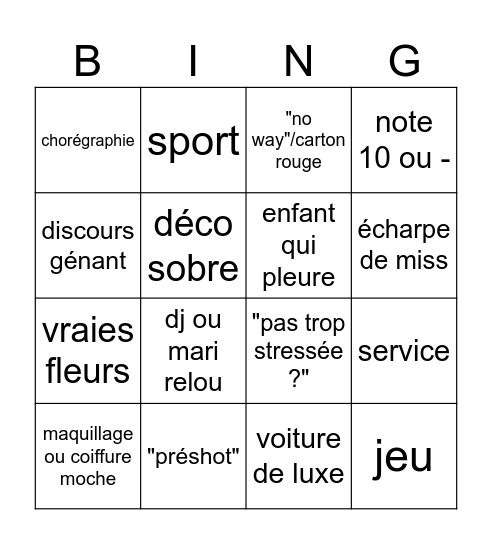 | B | I | N | G |
|---|---|---|---|
| chorégraphie | sport | "no way"/carton rouge | note 10 ou - |
| discours génant | déco sobre | enfant qui pleure | écharpe de miss |
| vraies fleurs | dj ou mari relou | "pas trop stressée ?" | service |
| maquillage ou coiffure moche | "préshot" | voiture de luxe | jeu |